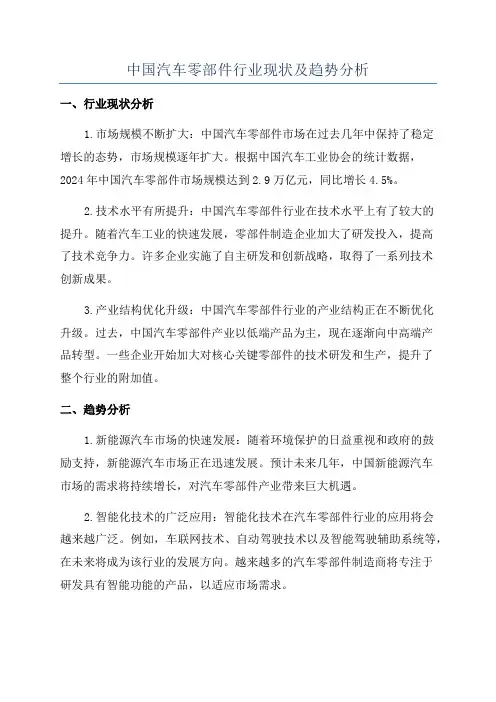 中国汽车零部件行业现状及趋势分析

一、行业现状分析

1.市场规模不断扩大：中国汽车零部件市场在过去几年中保持了稳定增长的态势，市场规模逐年扩大。根据中国汽车工业协会的统计数据，2024年中国汽车零部件市场规模达到2.9万亿元，同比增长4.5%。

2.技术水平有所提升：中国汽车零部件行业在技术水平上有了较大的提升。随着汽车工业的快速发展，零部件制造企业加大了研发投入，提高了技术竞争力。许多企业实施了自主研发和创新战略，取得了一系列技术创新成果。

3.产业结构优化升级：中国汽车零部件行业的产业结构正在不断优化升级。过去，中国汽车零部件产业以低端产品为主，现在逐渐向中高端产品转型。一些企业开始加大对核心关键零部件的技术研发和生产，提升了整个行业的附加值。

二、趋势分析

1.新能源汽车市场的快速发展：随着环境保护的日益重视和政府的鼓励支持，新能源汽车市场正在迅速发展。预计未来几年，中国新能源汽车市场的需求将持续增长，对汽车零部件产业带来巨大机遇。

2.智能化技术的广泛应用：智能化技术在汽车零部件行业的应用将会越来越广泛。例如，车联网技术、自动驾驶技术以及智能驾驶辅助系统等，在未来将成为该行业的发展方向。越来越多的汽车零部件制造商将专注于研发具有智能功能的产品，以适应市场需求。